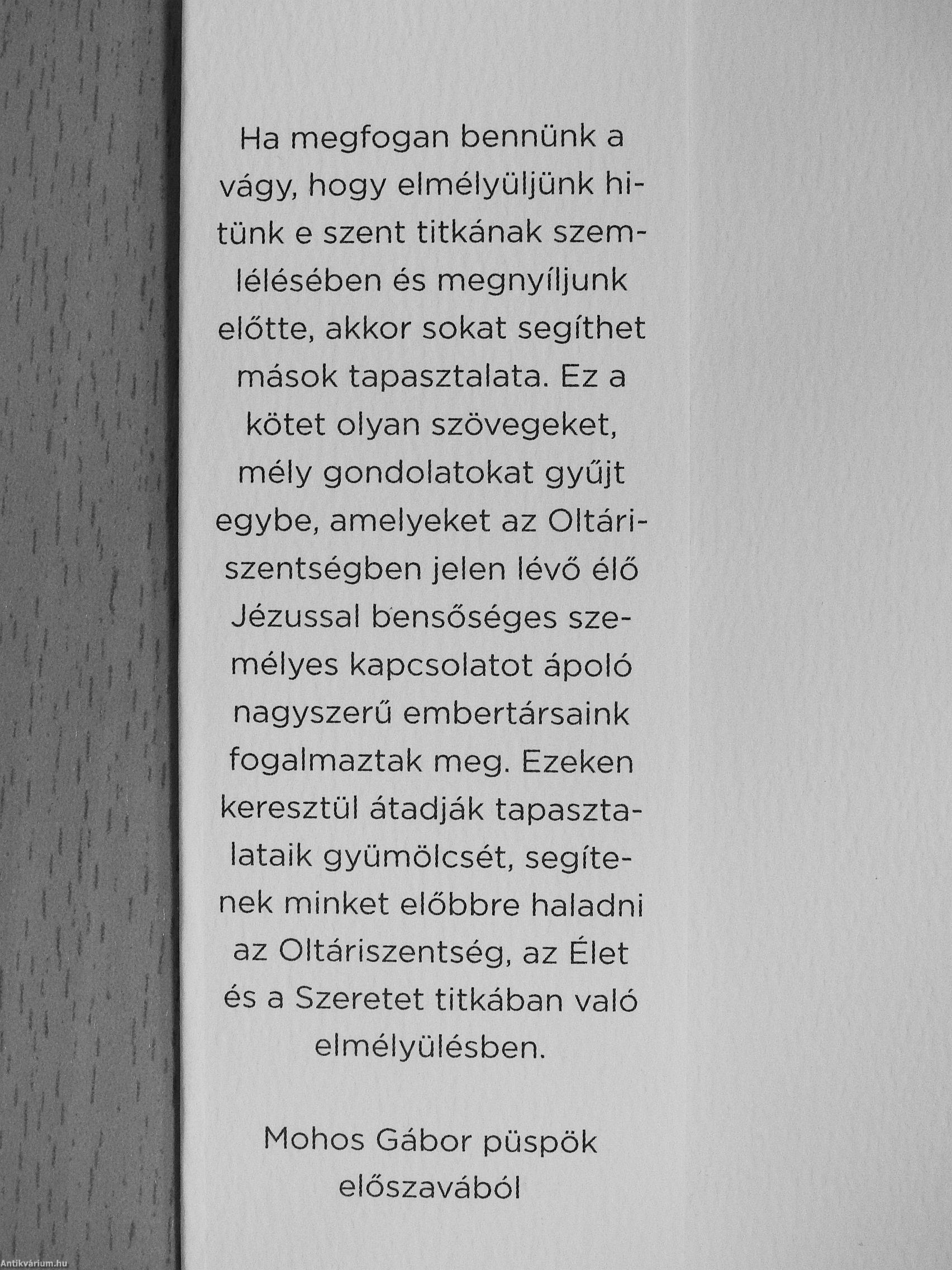 Ha megfogan bennünk a vágy, hogy elmélyüljünk hitünk e szent titkának szemlélésében és megnyíljunk előtte, akkor sokat segíthet mások tapasztalata. Ez a kötet olyan szövegeket, mély gondolatokat gyűjt egybe, amelyeket az Oltáriszentségben jelen lévő élő Jézussal bensőséges személyes kapcsolatot ápoló nagyszerű embertársaink fogalmaztak meg. Ezeken keresztül átadják tapasztalataik gyümölcsét, segítenek minket előbbre haladni az Oltáriszentség, az Élet és a Szeretet titkában való elmélyülésben.

Mohos Gábor püspök előszavából

Antikvárium.hu